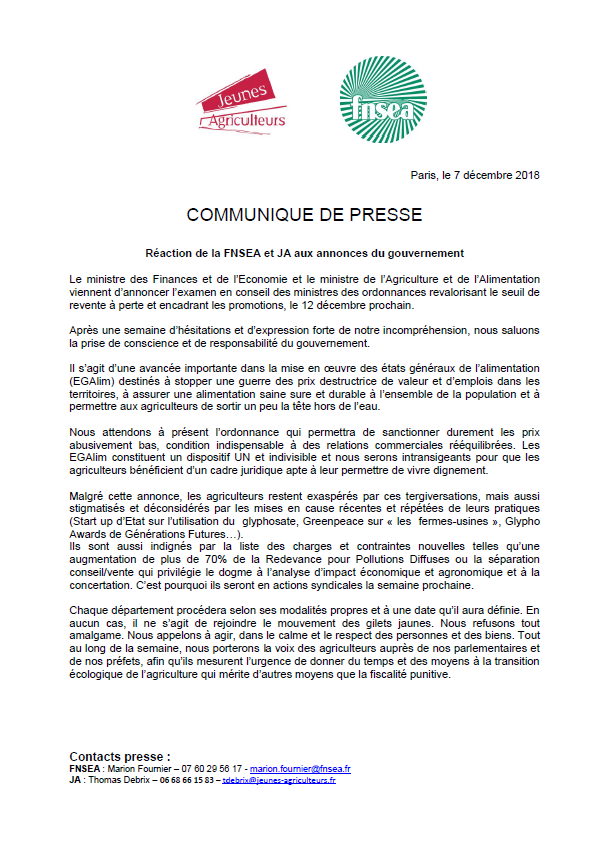 Jeunes Agriculteurs

fnsea

Paris, le 7 décembre 2018

COMMUNIQUE DE PRESSE

Réaction de la FNSEA et JA aux annonces du gouvernement

Le ministre des Finances et de l'Economie et le ministre de l'Agriculture et de l'Alimentation viennent d'annoncer l'examen en conseil des ministres des ordonnances revalorisant le seuil de revente à perte et encadrant les promotions, le 12 décembre prochain.

Après une semaine d'hésitations et d'expression forte de notre incompréhension, nous saluons la prise de conscience et de responsabilité du gouvernement.

Il s'agit d'une avancée importante dans la mise en œuvre des états généraux de l'alimentation (EGAlim) destinés à stopper une guerre des prix destructrice de valeur et d'emplois dans les territoires, à assurer une alimentation saine sure et durable à l'ensemble de la population et à permettre aux agriculteurs de sortir un peu la tête hors de l'eau.

Nous attendons à présent l'ordonnance qui permettra de sanctionner durement les prix abusivement bas, condition indispensable à des relations commerciales rééquilibrées. Les EGAlim constituent un dispositif UN et indivisible et nous serons intransigeants pour que les agriculteurs bénéficient d'un cadre juridique apte à leur permettre de vivre dignement.

Malgré cette annonce, les agriculteurs restent exaspérés par ces tergiversations, mais aussi stigmatisés et déconsidérés par les mises en cause récentes et répétées de leurs pratiques (Start up d'Etat sur l'utilisation du glyphosate, Greenpeace sur « les fermes-usines », Glypho Awards de Générations Futures…).
Ils sont aussi indignés par la liste des charges et contraintes nouvelles telles qu'une augmentation de plus de 70% de la Redevance pour Pollutions Diffuses ou la séparation conseil/vente qui privilégie le dogme à l'analyse d'impact économique et agronomique et à la concertation. C'est pourquoi ils seront en actions syndicales la semaine prochaine.

Chaque département procédera selon ses modalités propres et à une date qu'il aura définie. En aucun cas, il ne s'agit de rejoindre le mouvement des gilets jaunes. Nous refusons tout amalgame. Nous appelons à agir, dans le calme et le respect des personnes et des biens. Tout au long de la semaine, nous porterons la voix des agriculteurs auprès de nos parlementaires et de nos préfets, afin qu'ils mesurent l'urgence de donner du temps et des moyens à la transition écologique de l'agriculture qui mérite d'autres moyens que la fiscalité punitive.

Contacts presse :
FNSEA : Marion Fournier – 07 60 29 56 17 - marion.fournier@fnsea.fr
JA : Thomas Debrix – 06 68 66 15 83 – tdebrix@jeunes-agriculteurs.fr